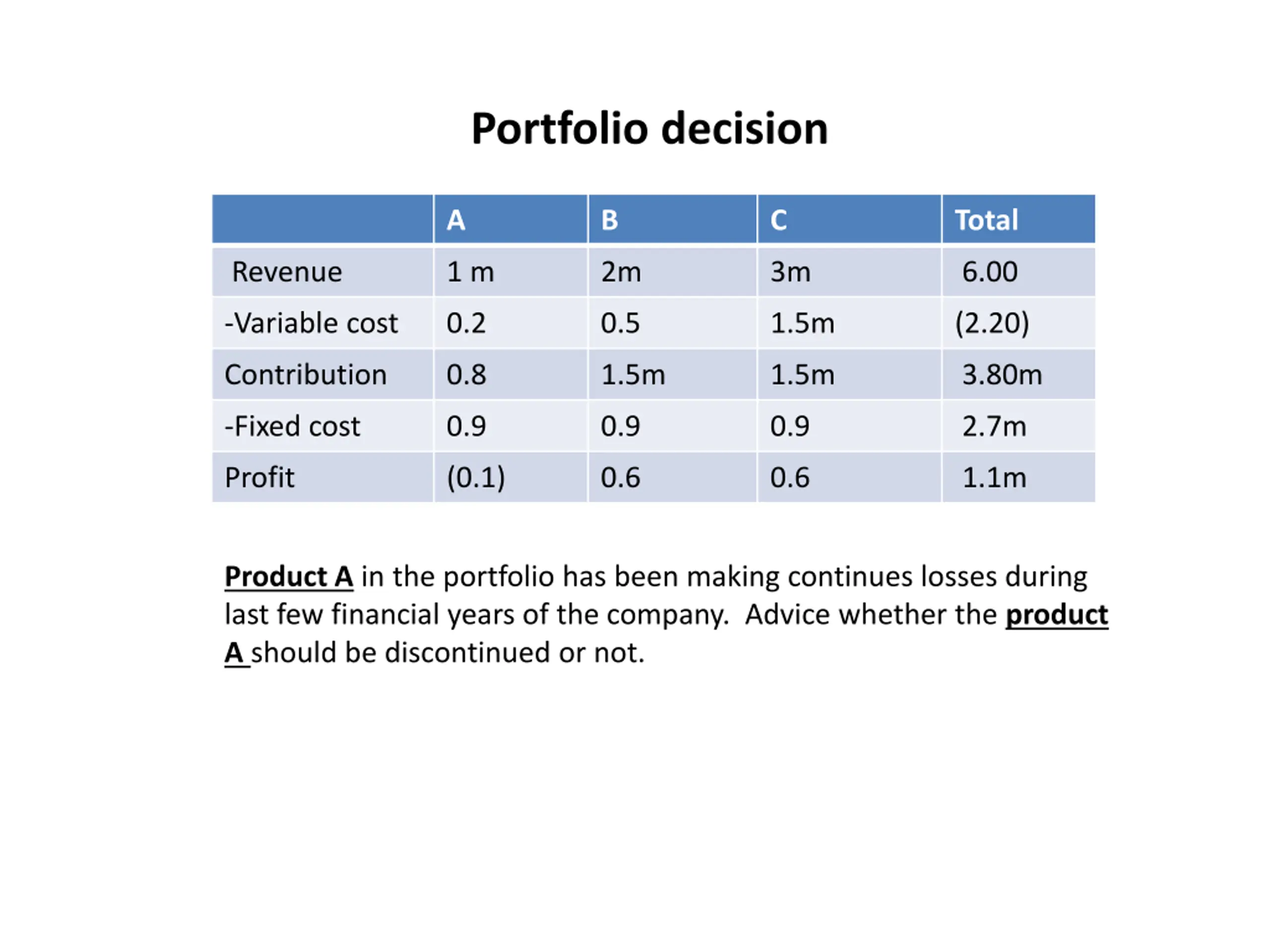 Portfolio decision

| | A | B | C | Total |
|---|---|---|---|---|
| Revenue | 1 m | 2m | 3m | 6.00 |
| -Variable cost | 0.2 | 0.5 | 1.5m | (2.20) |
| Contribution | 0.8 | 1.5m | 1.5m | 3.80m |
| -Fixed cost | 0.9 | 0.9 | 0.9 | 2.7m |
| Profit | (0.1) | 0.6 | 0.6 | 1.1m |

Product A in the portfolio has been making continues losses during last few financial years of the company. Advice whether the product A should be discontinued or not.